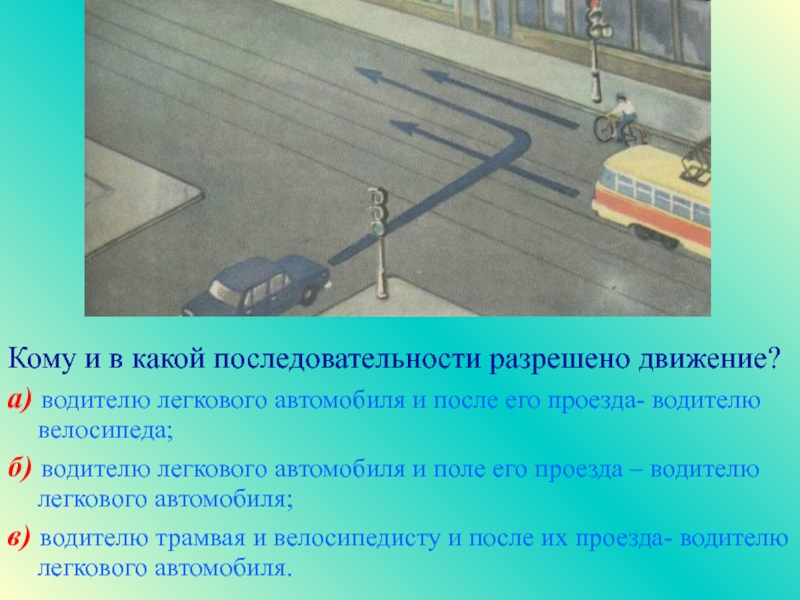 Кому и в какой последовательности разрешено движение?

а) водителю легкового автомобиля и после его проезда- водителю велосипеда;

б) водителю легкового автомобиля и поле его проезда – водителю легкового автомобиля;

в) водителю трамвая и велосипедисту и после их проезда- водителю легкового автомобиля.